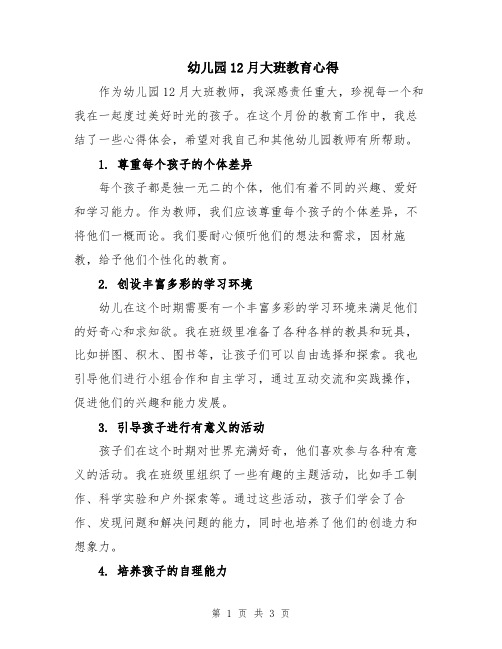 幼儿园12月大班教育心得

作为幼儿园12月大班教师，我深感责任重大，珍视每一个和我在一起度过美好时光的孩子。在这个月份的教育工作中，我总结了一些心得体会，希望对我自己和其他幼儿园教师有所帮助。

1. 尊重每个孩子的个体差异

每个孩子都是独一无二的个体，他们有着不同的兴趣、爱好和学习能力。作为教师，我们应该尊重每个孩子的个体差异，不将他们一概而论。我们要耐心倾听他们的想法和需求，因材施教，给予他们个性化的教育。

2. 创设丰富多彩的学习环境

幼儿在这个时期需要有一个丰富多彩的学习环境来满足他们的好奇心和求知欲。我在班级里准备了各种各样的教具和玩具，比如拼图、积木、图书等，让孩子们可以自由选择和探索。我也引导他们进行小组合作和自主学习，通过互动交流和实践操作，促进他们的兴趣和能力发展。

3. 引导孩子进行有意义的活动

孩子们在这个时期对世界充满好奇，他们喜欢参与各种有意义的活动。我在班级里组织了一些有趣的主题活动，比如手工制作、科学实验和户外探索等。通过这些活动，孩子们学会了合作、发现问题和解决问题的能力，同时也培养了他们的创造力和想象力。

4. 培养孩子的自理能力

第 1 页 共 3 页